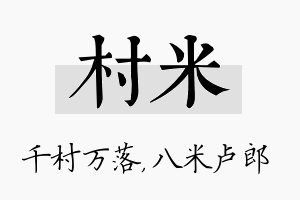 村米

千村万落,八米卢郎